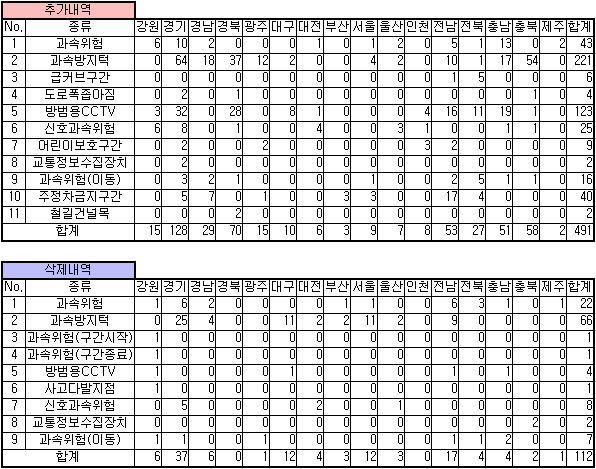 추가내역

| No. | 종류 | 강원 | 경기 | 경남 | 경북 | 광주 | 대구 | 대전 | 부산 | 서울 | 울산 | 인천 | 전남 | 전북 | 충남 | 충북 | 제주 | 합계 |
|---|---|---|---|---|---|---|---|---|---|---|---|---|---|---|---|---|---|---|
| 1 | 과속위험 | 6 | 10 | 2 | 0 | 0 | 0 | 1 | 0 | 1 | 2 | 0 | 5 | 1 | 13 | 0 | 2 | 43 |
| 2 | 과속방지턱 | 0 | 64 | 18 | 37 | 12 | 2 | 0 | 0 | 4 | 2 | 0 | 10 | 1 | 17 | 54 | 0 | 221 |
| 3 | 급커브구간 | 0 | 0 | 0 | 0 | 0 | 0 | 0 | 0 | 0 | 0 | 0 | 1 | 5 | 0 | 0 | 0 | 6 |
| 4 | 도로폭좁아짐 | 0 | 2 | 0 | 1 | 0 | 0 | 0 | 0 | 0 | 0 | 0 | 0 | 0 | 0 | 1 | 0 | 4 |
| 5 | 방범용CCTV | 3 | 32 | 0 | 28 | 0 | 8 | 1 | 0 | 0 | 0 | 4 | 16 | 11 | 19 | 1 | 0 | 123 |
| 6 | 신호과속위험 | 6 | 8 | 0 | 1 | 0 | 0 | 4 | 0 | 0 | 3 | 1 | 0 | 0 | 1 | 1 | 0 | 25 |
| 7 | 어린이보호구간 | 0 | 2 | 0 | 0 | 2 | 0 | 0 | 0 | 0 | 0 | 3 | 2 | 0 | 0 | 0 | 0 | 9 |
| 8 | 교통정보수집장치 | 0 | 2 | 0 | 0 | 0 | 0 | 0 | 0 | 0 | 0 | 0 | 0 | 0 | 0 | 0 | 0 | 2 |
| 9 | 과속위험(이동) | 0 | 3 | 2 | 1 | 0 | 0 | 0 | 0 | 1 | 0 | 0 | 2 | 5 | 1 | 1 | 0 | 16 |
| 10 | 주정차금지구간 | 0 | 5 | 7 | 0 | 1 | 0 | 0 | 3 | 3 | 0 | 0 | 17 | 4 | 0 | 0 | 0 | 40 |
| 11 | 철길건널목 | 0 | 0 | 0 | 2 | 0 | 0 | 0 | 0 | 0 | 0 | 0 | 0 | 0 | 0 | 0 | 0 | 2 |
| | 합계 | 15 | 128 | 29 | 70 | 15 | 10 | 6 | 3 | 9 | 7 | 8 | 53 | 27 | 51 | 58 | 2 | 491 |

삭제내역

| No. | 종류 | 강원 | 경기 | 경남 | 경북 | 광주 | 대구 | 대전 | 부산 | 서울 | 울산 | 인천 | 전남 | 전북 | 충남 | 충북 | 제주 | 합계 |
|---|---|---|---|---|---|---|---|---|---|---|---|---|---|---|---|---|---|---|
| 1 | 과속위험 | 1 | 6 | 2 | 0 | 0 | 0 | 0 | 1 | 1 | 0 | 0 | 6 | 3 | 1 | 0 | 1 | 22 |
| 2 | 과속방지턱 | 0 | 25 | 4 | 0 | 0 | 11 | 2 | 2 | 11 | 2 | 0 | 9 | 0 | 0 | 0 | 0 | 66 |
| 3 | 과속위험(구간시작) | 1 | 0 | 0 | 0 | 0 | 0 | 0 | 0 | 0 | 0 | 0 | 0 | 0 | 0 | 0 | 0 | 1 |
| 4 | 과속위험(구간종료) | 1 | 0 | 0 | 0 | 0 | 0 | 0 | 0 | 0 | 0 | 0 | 0 | 0 | 0 | 0 | 0 | 1 |
| 5 | 방범용CCTV | 1 | 0 | 0 | 0 | 0 | 1 | 0 | 0 | 0 | 0 | 0 | 1 | 0 | 1 | 0 | 0 | 4 |
| 6 | 사고다발지점 | 1 | 0 | 0 | 0 | 0 | 0 | 0 | 0 | 0 | 0 | 0 | 0 | 0 | 0 | 0 | 0 | 1 |
| 7 | 신호과속위험 | 0 | 5 | 0 | 0 | 0 | 0 | 2 | 0 | 0 | 1 | 0 | 0 | 0 | 0 | 0 | 0 | 8 |
| 8 | 교통정보수집장치 | 0 | 0 | 0 | 0 | 0 | 0 | 0 | 0 | 0 | 0 | 0 | 0 | 0 | 0 | 2 | 0 | 2 |
| 9 | 과속위험(이동) | 1 | 1 | 0 | 0 | 1 | 0 | 0 | 0 | 0 | 0 | 0 | 1 | 1 | 2 | 0 | 0 | 7 |
| | 합계 | 6 | 37 | 6 | 0 | 1 | 12 | 4 | 3 | 12 | 3 | 0 | 17 | 4 | 4 | 2 | 1 | 112 |